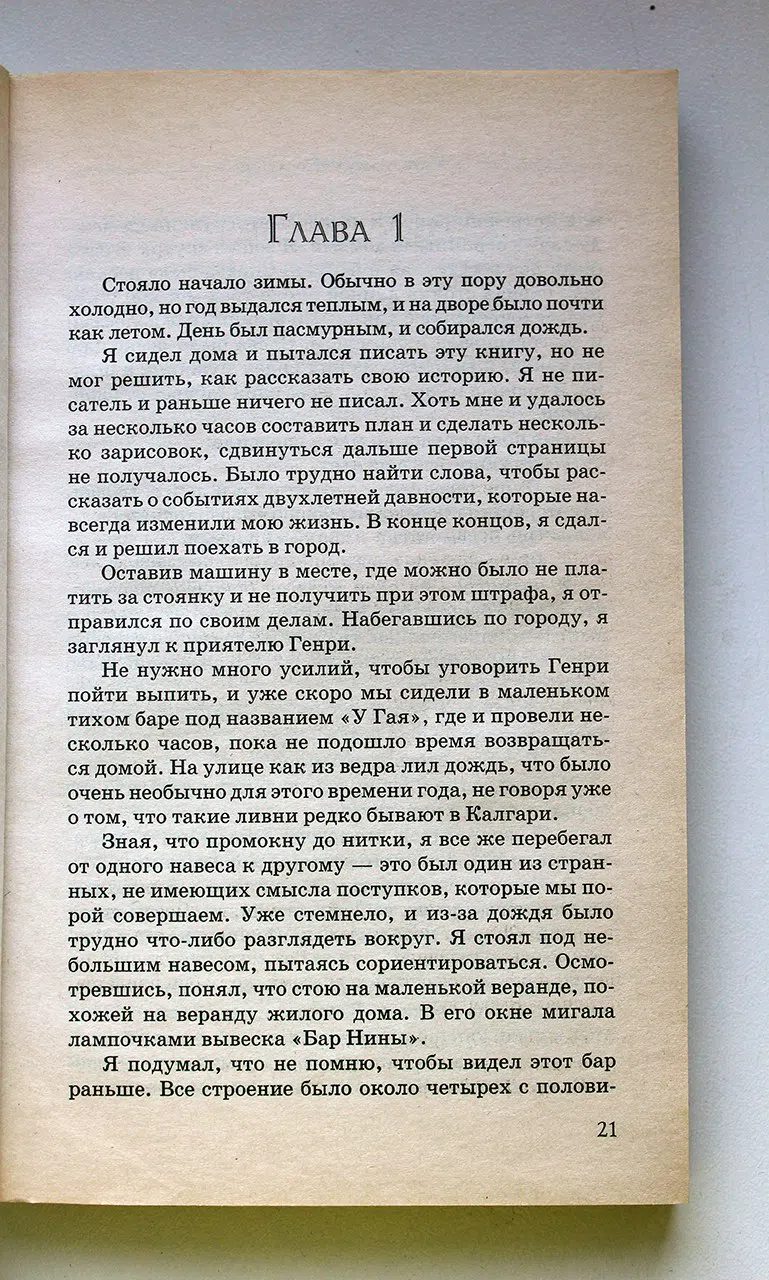 Глава 1

Стояло начало зимы. Обычно в эту пору довольно холодно, но год выдался теплым, и на дворе было почти как летом. День был пасмурным, и собирался дождь.

Я сидел дома и пытался писать эту книгу, но не мог решить, как рассказать свою историю. Я не писатель и раньше ничего не писал. Хоть мне и удалось за несколько часов составить план и сделать несколько зарисовок, сдвинуться дальше первой страницы не получалось. Было трудно найти слова, чтобы рассказать о событиях двухлетней давности, которые навсегда изменили мою жизнь. В конце концов, я сдался и решил поехать в город.

Оставив машину в месте, где можно было не платить за стоянку и не получить при этом штрафа, я отправился по своим делам. Набегавшись по городу, я заглянул к приятелю Генри.

Не нужно много усилий, чтобы уговорить Генри пойти выпить, и уже скоро мы сидели в маленьком тихом баре под названием «У Гая», где и провели несколько часов, пока не подошло время возвращаться домой. На улице как из ведра лил дождь, что было очень необычно для этого времени года, не говоря уже о том, что такие ливни редко бывают в Калгари.

Зная, что промокну до нитки, я все же перебегал от одного навеса к другому — это был один из странных, не имеющих смысла поступков, которые мы порой совершаем. Уже стемнело, и из-за дождя было трудно что-либо разглядеть вокруг. Я стоял под небольшим навесом, пытаясь сориентироваться. Осмотревшись, понял, что стою на маленькой веранде, похожей на веранду жилого дома. В его окне мигала лампочками вывеска «Бар Нины».

Я подумал, что не помню, чтобы видел этот бар раньше. Все строение было около четырех с полови-

21